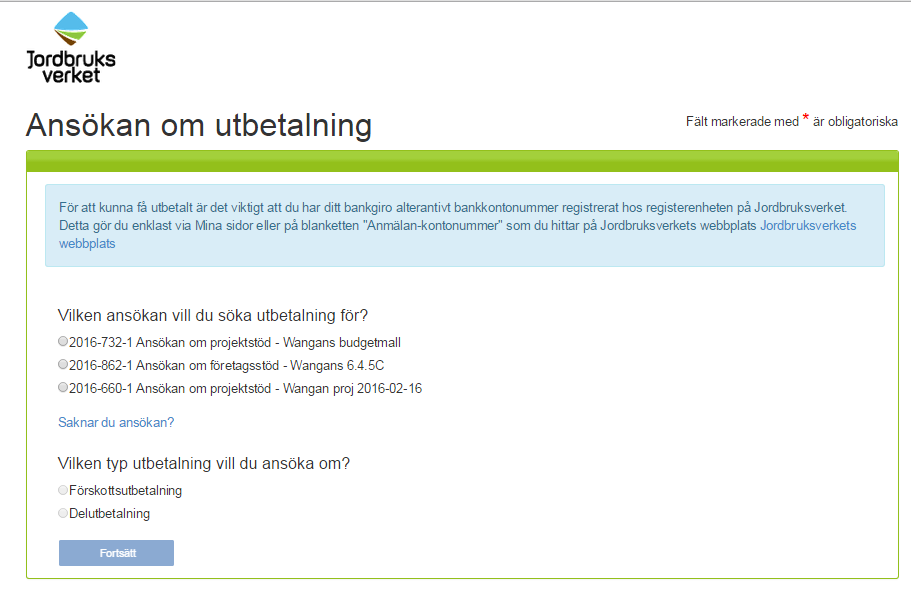 Jordbruks verket

Ansökan om utbetalning

Fält markerade med * är obligatoriska

För att kunna få utbetalt är det viktigt att du har ditt bankgiro alterantivt bankkontonummer registrerat hos registerenheten på Jordbruksverket. Detta gör du enklast via Mina sidor eller på blanketten "Anmälan-kontonummer" som du hittar på Jordbruksverkets webbplats Jordbruksverkets webbplats

Vilken ansökan vill du söka utbetalning för?

2016-732-1 Ansökan om projektstöd - Wangans budgetmall

2016-862-1 Ansökan om företagsstöd - Wangans 6.4.5C

2016-660-1 Ansökan om projektstöd - Wangan proj 2016-02-16

Saknar du ansökan?

Vilken typ utbetalning vill du ansöka om?

Förskottsutbetalning

Delutbetalning

Fortsätt